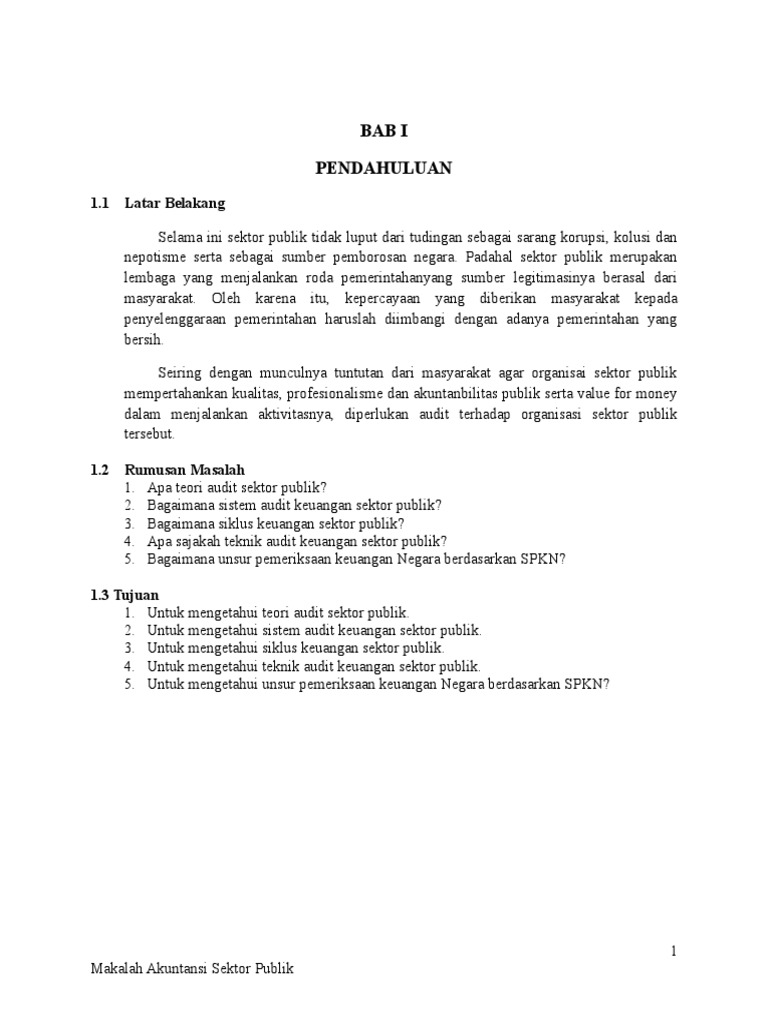 BAB I

PENDAHULUAN

1.1 Latar Belakang

Selama ini sektor publik tidak luput dari tudingan sebagai sarang korupsi, kolusi dan nepotisme serta sebagai sumber pemborosan negara. Padahal sektor publik merupakan lembaga yang menjalankan roda pemerintahanyang sumber legitimasinya berasal dari masyarakat. Oleh karena itu, kepercayaan yang diberikan masyarakat kepada penyelenggaraan pemerintahan haruslah diimbangi dengan adanya pemerintahan yang bersih.

Seiring dengan munculnya tuntutan dari masyarakat agar organisai sektor publik mempertahankan kualitas, profesionalisme dan akuntanbilitas publik serta value for money dalam menjalankan aktivitasnya, diperlukan audit terhadap organisasi sektor publik tersebut.

1.2 Rumusan Masalah
1. Apa teori audit sektor publik?
2. Bagaimana sistem audit keuangan sektor publik?
3. Bagaimana siklus keuangan sektor publik?
4. Apa sajakah teknik audit keuangan sektor publik?
5. Bagaimana unsur pemeriksaan keuangan Negara berdasarkan SPKN?

1.3 Tujuan
1. Untuk mengetahui teori audit sektor publik.
2. Untuk mengetahui sistem audit keuangan sektor publik.
3. Untuk mengetahui siklus keuangan sektor publik.
4. Untuk mengetahui teknik audit keuangan sektor publik.
5. Untuk mengetahui unsur pemeriksaan keuangan Negara berdasarkan SPKN?

1

Makalah Akuntansi Sektor Publik